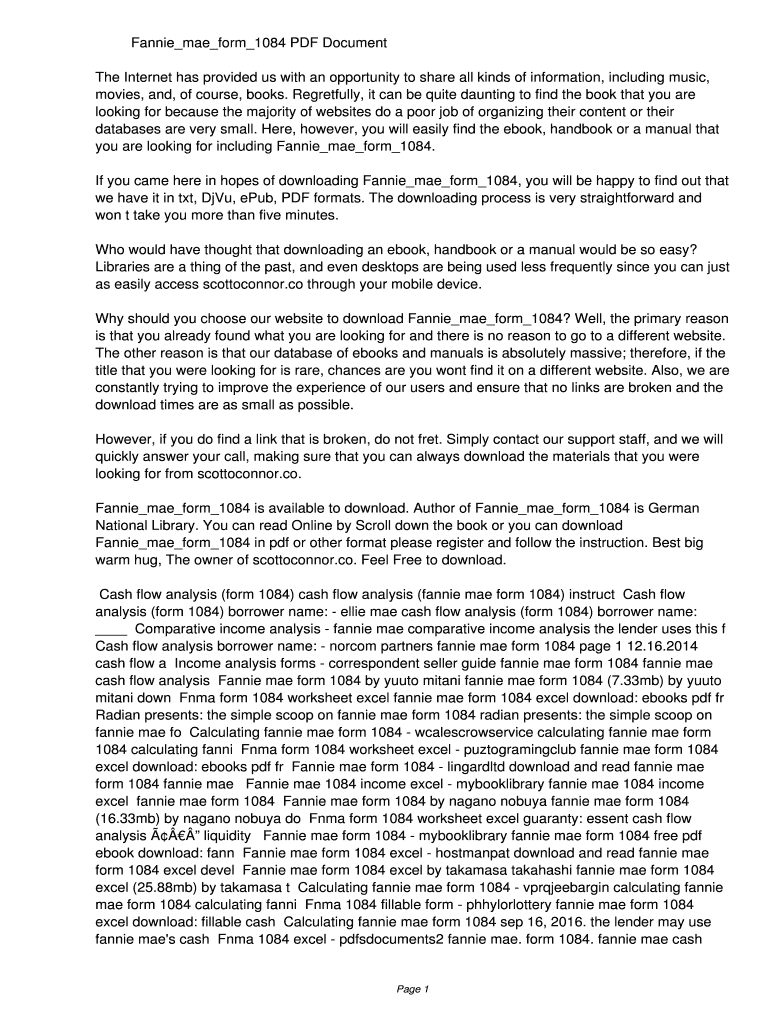 Fannie_mae_form_1084 PDF Document

The Internet has provided us with an opportunity to share all kinds of information, including music, movies, and, of course, books. Regretfully, it can be quite daunting to find the book that you are looking for because the majority of websites do a poor job of organizing their content or their databases are very small. Here, however, you will easily find the ebook, handbook or a manual that you are looking for including Fannie_mae_form_1084.

If you came here in hopes of downloading Fannie_mae_form_1084, you will be happy to find out that we have it in txt, DjVu, ePub, PDF formats. The downloading process is very straightforward and won t take you more than five minutes.

Who would have thought that downloading an ebook, handbook or a manual would be so easy? Libraries are a thing of the past, and even desktops are being used less frequently since you can just as easily access scottoconnor.co through your mobile device.

Why should you choose our website to download Fannie_mae_form_1084? Well, the primary reason is that you already found what you are looking for and there is no reason to go to a different website. The other reason is that our database of ebooks and manuals is absolutely massive; therefore, if the title that you were looking for is rare, chances are you wont find it on a different website. Also, we are constantly trying to improve the experience of our users and ensure that no links are broken and the download times are as small as possible.

However, if you do find a link that is broken, do not fret. Simply contact our support staff, and we will quickly answer your call, making sure that you can always download the materials that you were looking for from scottoconnor.co.

Fannie_mae_form_1084 is available to download. Author of Fannie_mae_form_1084 is German National Library. You can read Online by Scroll down the book or you can download Fannie_mae_form_1084 in pdf or other format please register and follow the instruction. Best big warm hug, The owner of scottoconnor.co. Feel Free to download.

Cash flow analysis (form 1084) cash flow analysis (fannie mae form 1084) instruct Cash flow analysis (form 1084) borrower name: - ellie mae cash flow analysis (form 1084) borrower name: ____ Comparative income analysis - fannie mae comparative income analysis the lender uses this f Cash flow analysis borrower name: - norcom partners fannie mae form 1084 page 1 12.16.2014 cash flow a Income analysis forms - correspondent seller guide fannie mae form 1084 fannie mae cash flow analysis Fannie mae form 1084 by yuuto mitani fannie mae form 1084 (7.33mb) by yuuto mitani down Fnma form 1084 worksheet excel fannie mae form 1084 excel download: ebooks pdf fr Radian presents: the simple scoop on fannie mae form 1084 radian presents: the simple scoop on fannie mae fo Calculating fannie mae form 1084 - wcalescrowservice calculating fannie mae form 1084 calculating fanni Fnma form 1084 worksheet excel - puztogramingclub fannie mae form 1084 excel download: ebooks pdf fr Fannie mae form 1084 - lingardltd download and read fannie mae form 1084 fannie mae Fannie mae 1084 income excel - mybooklibrary fannie mae 1084 income excel fannie mae form 1084 Fannie mae form 1084 by nagano nobuya fannie mae form 1084 (16.33mb) by nagano nobuya do Fnma form 1084 worksheet excel guaranty: essent cash flow analysis Ã¢Â€Â" liquidity Fannie mae form 1084 - mybooklibrary fannie mae form 1084 free pdf ebook download: fann Fannie mae form 1084 excel - hostmanpat download and read fannie mae form 1084 excel devel Fannie mae form 1084 excel by takamasa takahashi fannie mae form 1084 excel (25.88mb) by takamasa t Calculating fannie mae form 1084 - vprqjeebargin calculating fannie mae form 1084 calculating fanni Fnma 1084 fillable form - phhylorlottery fannie mae form 1084 excel download: fillable cash Calculating fannie mae form 1084 sep 16, 2016. the lender may use fannie mae's cash Fnma 1084 excel - pdfsdocuments2 fannie mae. form 1084. fannie mae cash

Page 1